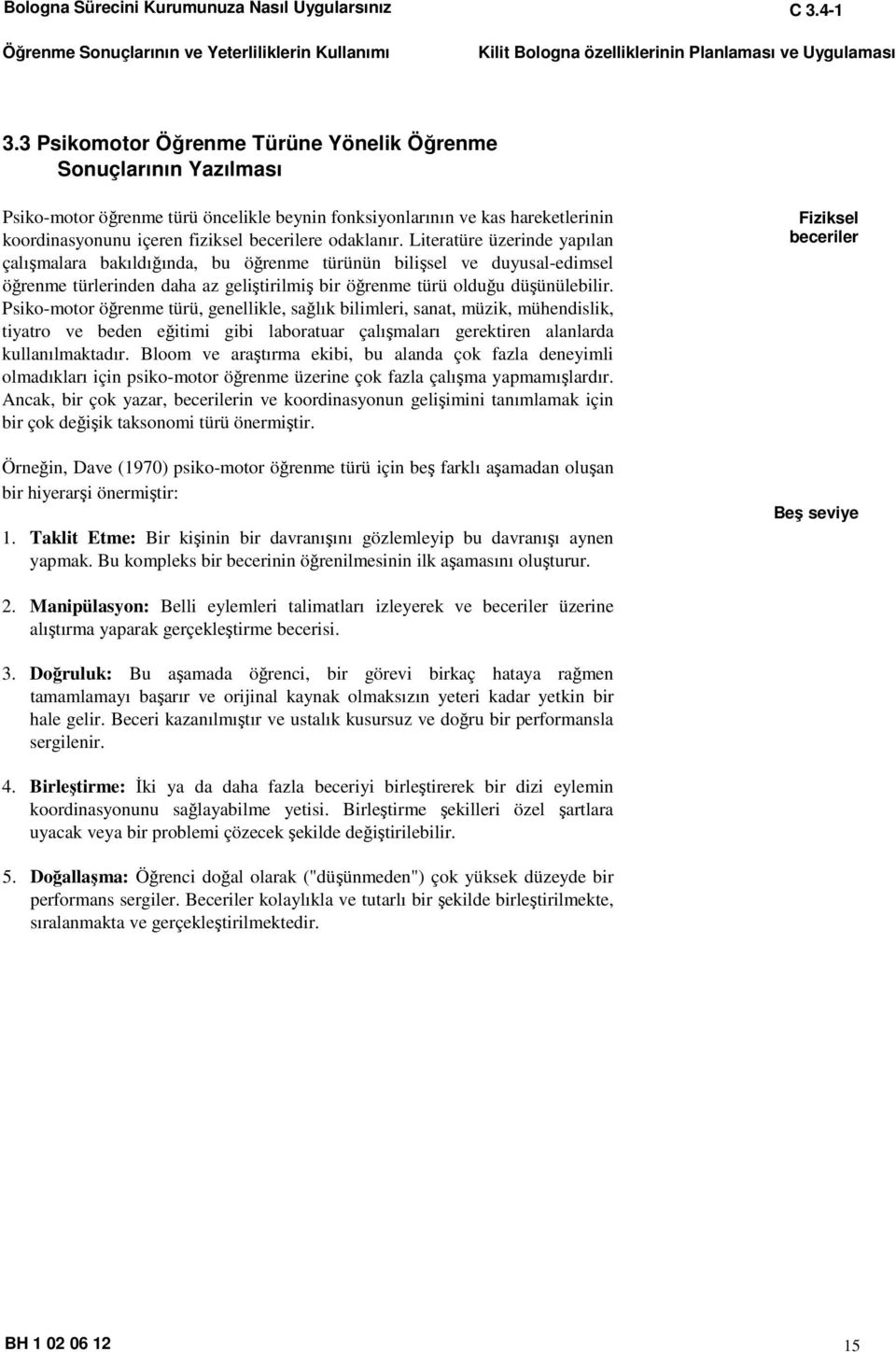 Bologna Sürecini Kurumunuza Nasıl Uygularsınız

C 3.4-1

Öğrenme Sonuçlarının ve Yeterliliklerin Kullanımı

Kilit Bologna özelliklerinin Planlaması ve Uygulaması

3.3 Psikomotor Öğrenme Türüne Yönelik Öğrenme Sonuçlarının Yazılması

Psiko-motor öğrenme türü öncelikle beynin fonksiyonlarının ve kas hareketlerinin koordinasyonunu içeren fiziksel becerilere odaklanır. Literatüre üzerinde yapılan çalışmalara bakıldığında, bu öğrenme türünün bilişsel ve duyusal-edimsel öğrenme türlerinden daha az geliştirilmiş bir öğrenme türü olduğu düşünülebilir. Psiko-motor öğrenme türü, genellikle, sağlık bilimleri, sanat, müzik, mühendislik, tiyatro ve beden eğitimi gibi laboratuar çalışmaları gerektiren alanlarda kullanılmaktadır. Bloom ve araştırma ekibi, bu alanda çok fazla deneyimli olmadıkları için psiko-motor öğrenme üzerine çok fazla çalışma yapmamışlardır. Ancak, bir çok yazar, becerilerin ve koordinasyonun gelişimini tanımlamak için bir çok değişik taksonomi türü önermiştir.

Fiziksel beceriler

Örneğin, Dave (1970) psiko-motor öğrenme türü için beş farklı aşamadan oluşan bir hiyerarşi önermiştir:

Beş seviye

1. Taklit Etme: Bir kişinin bir davranışını gözlemleyip bu davranışı aynen yapmak. Bu kompleks bir becerinin öğrenilmesinin ilk aşamasını oluşturur.

2. Manipülasyon: Belli eylemleri talimatları izleyerek ve beceriler üzerine alıştırma yaparak gerçekleştirme becerisi.

3. Doğruluk: Bu aşamada öğrenci, bir görevi birkaç hataya rağmen tamamlamayı başarır ve orijinal kaynak olmaksızın yeteri kadar yetkin bir hale gelir. Beceri kazanılmıştır ve ustalık kusursuz ve doğru bir performansla sergilenir.

4. Birleştirme: İki ya da daha fazla beceriyi birleştirerek bir dizi eylemin koordinasyonunu sağlayabilme yetisi. Birleştirme şekilleri özel şartlara uyacak veya bir problemi çözecek şekilde değiştirilebilir.

5. Doğallaşma: Öğrenci doğal olarak ("düşünmeden") çok yüksek düzeyde bir performans sergiler. Beceriler kolaylıkla ve tutarlı bir şekilde birleştirilmekte, sıralanmakta ve gerçekleştirilmektedir.

BH 1 02 06 12

15